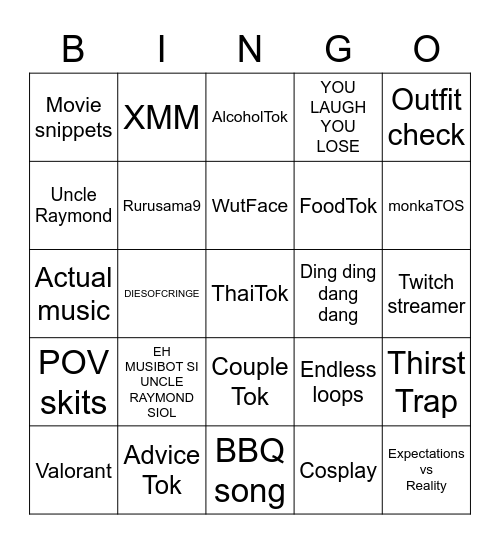 | B | I | N | G | O |
|---|---|---|---|---|
| Movie snippets | XMM | AlcoholTok | YOU LAUGH YOU LOSE | Outfit check |
| Uncle Raymond | Rurusama9 | WutFace | FoodTok | monkaTOS |
| Actual music | DIESOFCRINGE | ThaiTok | Ding ding dang dang | Twitch streamer |
| POV skits | EH MUSIBOT SI UNCLE RAYMOND SIOL | Couple Tok | Endless loops | Thirst Trap |
| Valorant | Advice Tok | BBQ song | Cosplay | Expectations vs Reality |